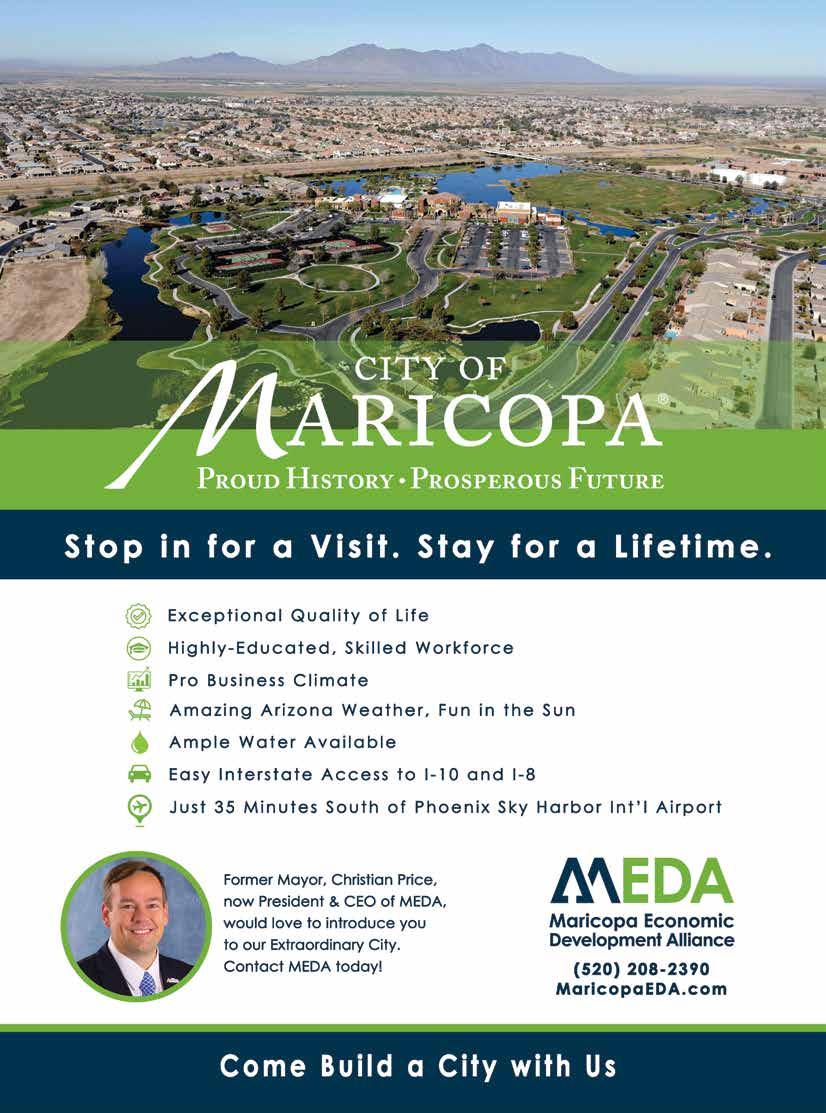 CITY OF
MARICOPA®
PROUD HISTORY • PROSPEROUS FUTURE

Stop in for a Visit. Stay for a Lifetime.

Exceptional Quality of Life
Highly-Educated, Skilled Workforce
Pro Business Climate
Amazing Arizona Weather, Fun in the Sun
Ample Water Available
Easy Interstate Access to I-10 and I-8
Just 35 Minutes South of Phoenix Sky Harbor Int'l Airport

Former Mayor, Christian Price, now President & CEO of MEDA, would love to introduce you to our Extraordinary City. Contact MEDA today!

MEDA
Maricopa Economic Development Alliance
(520) 208-2390
MaricopaEDA.com

Come Build a City with Us